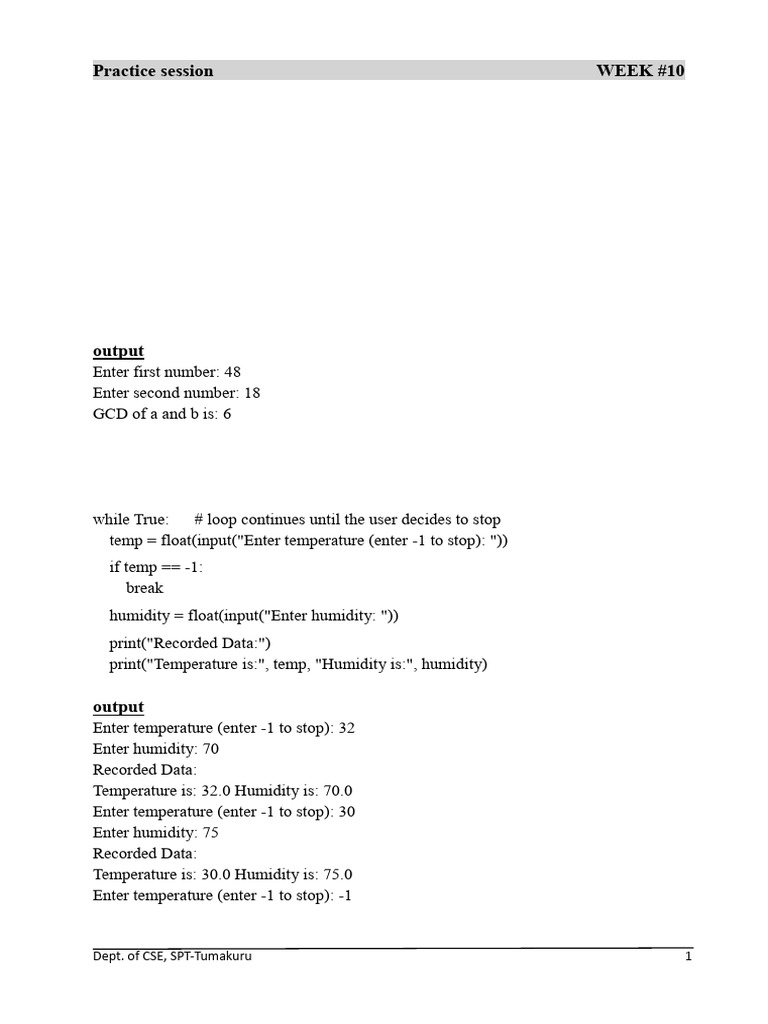 Practice session WEEK #10

output
Enter first number: 48
Enter second number: 18
GCD of a and b is: 6

while True:  # loop continues until the user decides to stop
    temp = float(input("Enter temperature (enter -1 to stop): "))
    if temp == -1:
        break
    humidity = float(input("Enter humidity: "))
    print("Recorded Data:")
    print("Temperature is:", temp, "Humidity is:", humidity)

output
Enter temperature (enter -1 to stop): 32
Enter humidity: 70
Recorded Data:
Temperature is: 32.0 Humidity is: 70.0
Enter temperature (enter -1 to stop): 30
Enter humidity: 75
Recorded Data:
Temperature is: 30.0 Humidity is: 75.0
Enter temperature (enter -1 to stop): -1

Dept. of CSE, SPT-Tumakuru 1